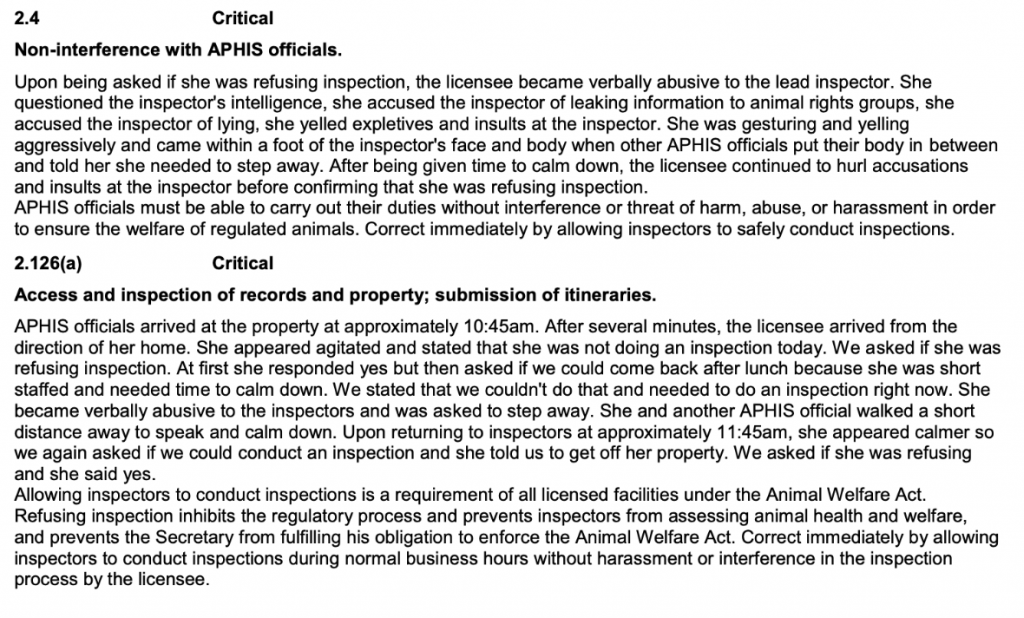 2.4 Critical

Non-interference with APHIS officials.

Upon being asked if she was refusing inspection, the licensee became verbally abusive to the lead inspector. She questioned the inspector's intelligence, she accused the inspector of leaking information to animal rights groups, she accused the inspector of lying, she yelled expletives and insults at the inspector. She was gesturing and yelling aggressively and came within a foot of the inspector's face and body when other APHIS officials put their body in between and told her she needed to step away. After being given time to calm down, the licensee continued to hurl accusations and insults at the inspector before confirming that she was refusing inspection.
APHIS officials must be able to carry out their duties without interference or threat of harm, abuse, or harassment in order to ensure the welfare of regulated animals. Correct immediately by allowing inspectors to safely conduct inspections.

2.126(a) Critical

Access and inspection of records and property; submission of itineraries.

APHIS officials arrived at the property at approximately 10:45am. After several minutes, the licensee arrived from the direction of her home. She appeared agitated and stated that she was not doing an inspection today. We asked if she was refusing inspection. At first she responded yes but then asked if we could come back after lunch because she was short staffed and needed time to calm down. We stated that we couldn't do that and needed to do an inspection right now. She became verbally abusive to the inspectors and was asked to step away. She and another APHIS official walked a short distance away to speak and calm down. Upon returning to inspectors at approximately 11:45am, she appeared calmer so we again asked if we could conduct an inspection and she told us to get off her property. We asked if she was refusing and she said yes.
Allowing inspectors to conduct inspections is a requirement of all licensed facilities under the Animal Welfare Act. Refusing inspection inhibits the regulatory process and prevents inspectors from assessing animal health and welfare, and prevents the Secretary from fulfilling his obligation to enforce the Animal Welfare Act. Correct immediately by allowing inspectors to conduct inspections during normal business hours without harassment or interference in the inspection process by the licensee.